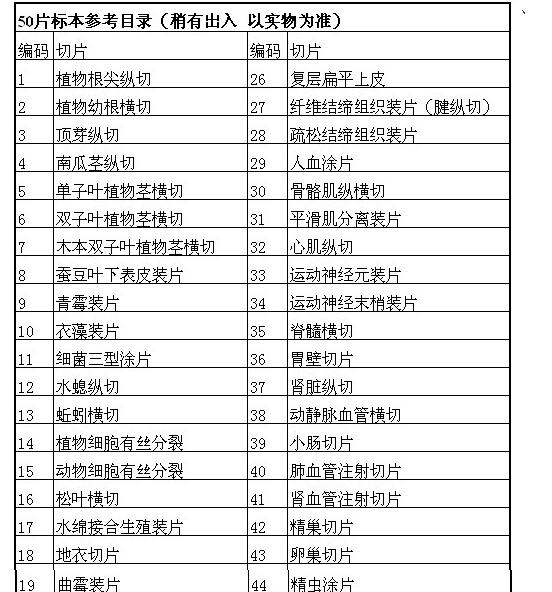 50片标本参考目录（稍有出入 以实物为准）

| 编码 | 切片 | 编码 | 切片 |
|---|---|---|---|
| 1 | 植物根尖纵切 | 26 | 复层扁平上皮 |
| 2 | 植物幼根横切 | 27 | 纤维结缔组织装片（腱纵切） |
| 3 | 顶芽纵切 | 28 | 疏松结缔组织装片 |
| 4 | 南瓜茎纵切 | 29 | 人血涂片 |
| 5 | 单子叶植物茎横切 | 30 | 骨骼肌纵横切 |
| 6 | 双子叶植物茎横切 | 31 | 平滑肌分离装片 |
| 7 | 木本双子叶植物茎横切 | 32 | 心肌纵切 |
| 8 | 蚕豆叶下表皮装片 | 33 | 运动神经元装片 |
| 9 | 青霉装片 | 34 | 运动神经末梢装片 |
| 10 | 衣藻装片 | 35 | 脊髓横切 |
| 11 | 细菌三型涂片 | 36 | 胃壁切片 |
| 12 | 水螅纵切 | 37 | 肾脏纵切 |
| 13 | 蚯蚓横切 | 38 | 动静脉血管横切 |
| 14 | 植物细胞有丝分裂 | 39 | 小肠切片 |
| 15 | 动物细胞有丝分裂 | 40 | 肺血管注射切片 |
| 16 | 松叶横切 | 41 | 肾血管注射切片 |
| 17 | 水绵接合生殖装片 | 42 | 精巢切片 |
| 18 | 地衣切片 | 43 | 卵巢切片 |
| 19 | 曲霉装片 | 44 | 精虫涂片 |